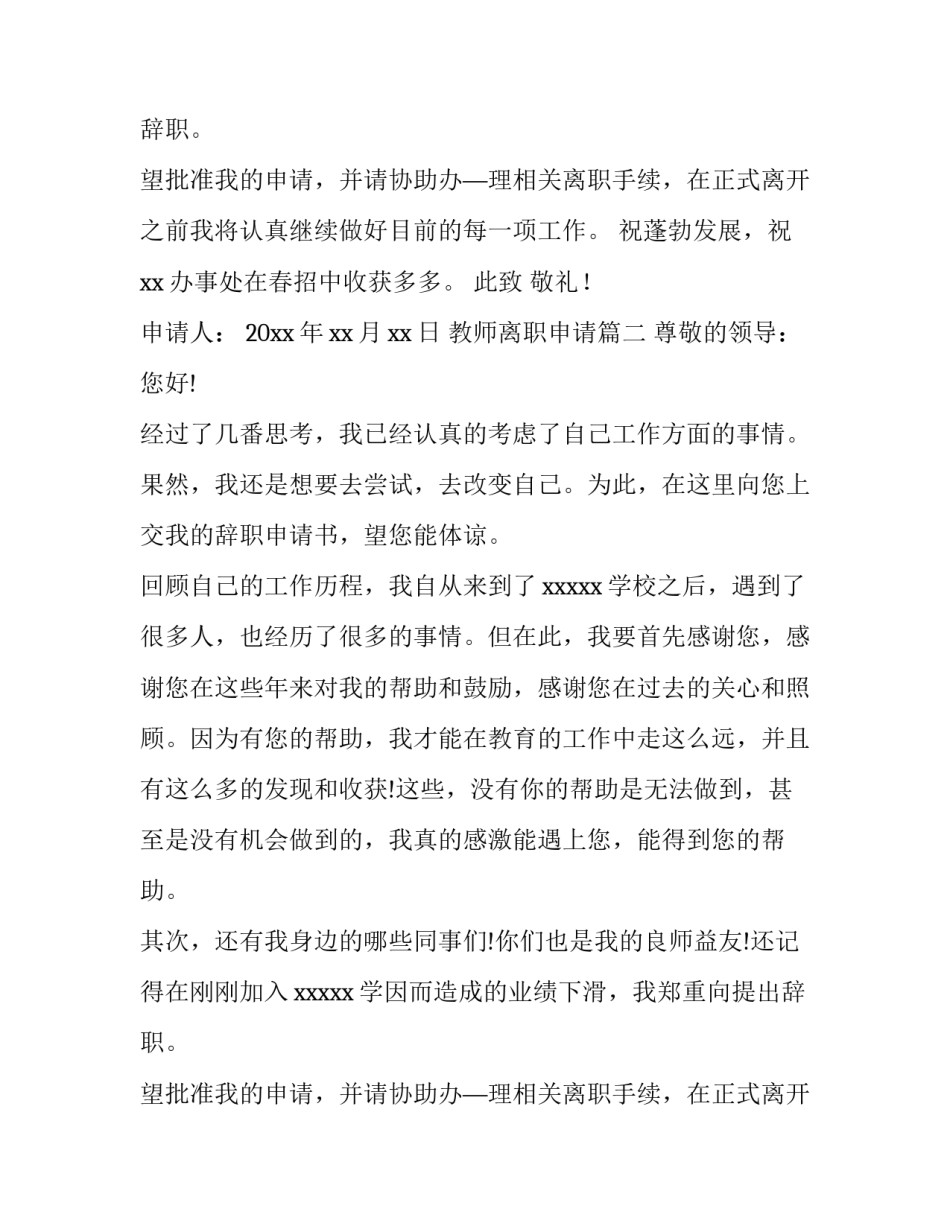 辞职。

望批准我的申请，并请协助办—理相关离职手续，在正式离开之前我将认真继续做好目前的每一项工作。 祝蓬勃发展，祝 xx 办事处在春招中收获多多。 此致 敬礼！

申请人： 20xx 年 xx 月 xx 日 教师离职申请篇二 尊敬的领导：

您好!

经过了几番思考，我已经认真的考虑了自己工作方面的事情。果然，我还是想要去尝试，去改变自己。为此，在这里向您上交我的辞职申请书，望您能体谅。

回顾自己的工作历程，我自从来到了 xxxxx 学校之后，遇到了很多人，也经历了很多的事情。但在此，我要首先感谢您，感谢您在这些年来对我的帮助和鼓励，感谢您在过去的关心和照顾。因为有您的帮助，我才能在教育的工作中走这么远，并且有这么多的发现和收获!这些，没有你的帮助是无法做到，甚至是没有机会做到的，我真的感激能遇上您，能得到您的帮助。

其次，还有我身边的哪些同事们!你们也是我的良师益友!还记得在刚刚加入 xxxxx 学因而造成的业绩下滑，我郑重向提出辞职。

望批准我的申请，并请协助办—理相关离职手续，在正式离开